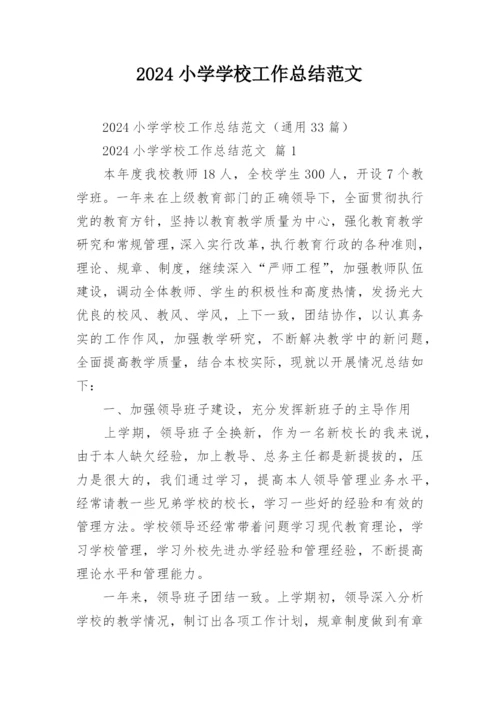 2024 小学学校工作总结范文

2024 小学学校工作总结范文（通用 33 篇）

2024 小学学校工作总结范文 篇 1

本年度我校教师 18 人，全校学生 300 人，开设 7 个教学班。一年来在上级教育部门的正确领导下，全面贯彻执行党的教育方针，坚持以教育教学质量为中心，强化教育教学研究和常规管理，深入实行改革，执行教育行政的各种准则，理论、规章、制度，继续深入“严师工程”，加强教师队伍建设，调动全体教师、学生的积极性和高度热情，发扬光大优良的校风、教风、学风，上下一致，团结协作，以认真务实的工作作风，加强教学研究，不断解决教学中的新问题，全面提高教学质量，结合本校实际，现就以开展情况总结如下：

一、加强领导班子建设，充分发挥新班子的主导作用

上学期，领导班子全换新，作为一名新校长的我来说，由于本人缺欠经验，加上教导、总务主任都是新提拔的，压力是很大的，我们通过学习，提高本人领导管理业务水平，经常请教一些兄弟学校的校长，学习一些好的经验和有效的管理方法。学校领导还经常带着问题学习现代教育理论，学习学校管理，学习外校先进办学经验和管理经验，不断提高理论水平和管理能力。

一年来，领导班子团结一致。上学期初，领导深入分析学校的教学情况，制订出各项工作计划，规章制度做到有章